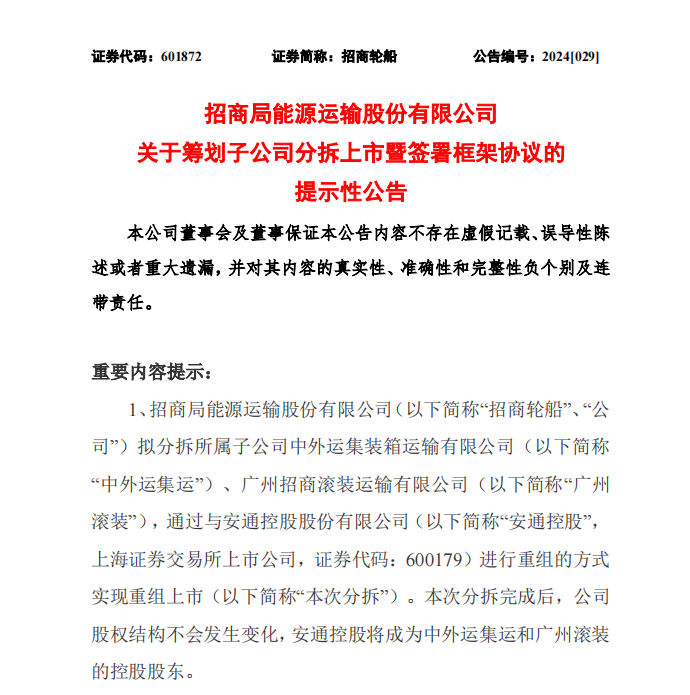 证券代码：601872　　证券简称：招商轮船　　公告编号：2024[029]

招商局能源运输股份有限公司
关于筹划子公司分拆上市暨签署框架协议的
提示性公告

本公司董事会及董事保证本公告内容不存在虚假记载、误导性陈述或者重大遗漏，并对其内容的真实性、准确性和完整性负个别及连带责任。

重要内容提示：

1、招商局能源运输股份有限公司（以下简称“招商轮船”、“公司”）拟分拆所属子公司中外运集装箱运输有限公司（以下简称“中外运集运”）、广州招商滚装运输有限公司（以下简称“广州滚装”），通过与安通控股股份有限公司（以下简称“安通控股”，上海证券交易所上市公司，证券代码：600179）进行重组的方式实现重组上市（以下简称“本次分拆”）。本次分拆完成后，公司股权结构不会发生变化，安通控股将成为中外运集运和广州滚装的控股股东。